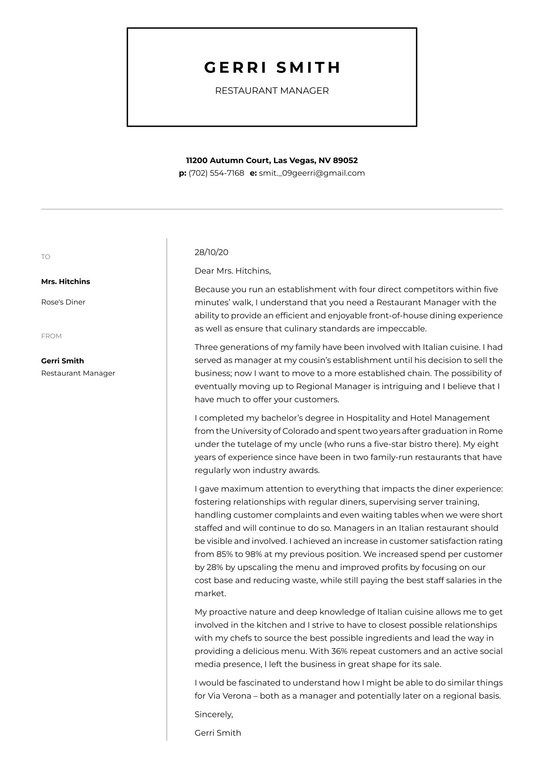 GERRI SMITH

RESTAURANT MANAGER

11200 Autumn Court, Las Vegas, NV 89052
p: (702) 554-7168 e: smit._09geerri@gmail.com

TO

Mrs. Hitchins

Rose's Diner

FROM

Gerri Smith
Restaurant Manager

28/10/20

Dear Mrs. Hitchins,

Because you run an establishment with four direct competitors within five minutes' walk, I understand that you need a Restaurant Manager with the ability to provide an efficient and enjoyable front-of-house dining experience as well as ensure that culinary standards are impeccable.

Three generations of my family have been involved with Italian cuisine. I had served as manager at my cousin's establishment until his decision to sell the business; now I want to move to a more established chain. The possibility of eventually moving up to Regional Manager is intriguing and I believe that I have much to offer your customers.

I completed my bachelor's degree in Hospitality and Hotel Management from the University of Colorado and spent two years after graduation in Rome under the tutelage of my uncle (who runs a five-star bistro there). My eight years of experience since have been in two family-run restaurants that have regularly won industry awards.

I gave maximum attention to everything that impacts the diner experience: fostering relationships with regular diners, supervising server training, handling customer complaints and even waiting tables when we were short staffed and will continue to do so. Managers in an Italian restaurant should be visible and involved. I achieved an increase in customer satisfaction rating from 85% to 98% at my previous position. We increased spend per customer by 28% by upscaling the menu and improved profits by focusing on our cost base and reducing waste, while still paying the best staff salaries in the market.

My proactive nature and deep knowledge of Italian cuisine allows me to get involved in the kitchen and I strive to have to closest possible relationships with my chefs to source the best possible ingredients and lead the way in providing a delicious menu. With 36% repeat customers and an active social media presence, I left the business in great shape for its sale.

I would be fascinated to understand how I might be able to do similar things for Via Verona – both as a manager and potentially later on a regional basis.

Sincerely,

Gerri Smith